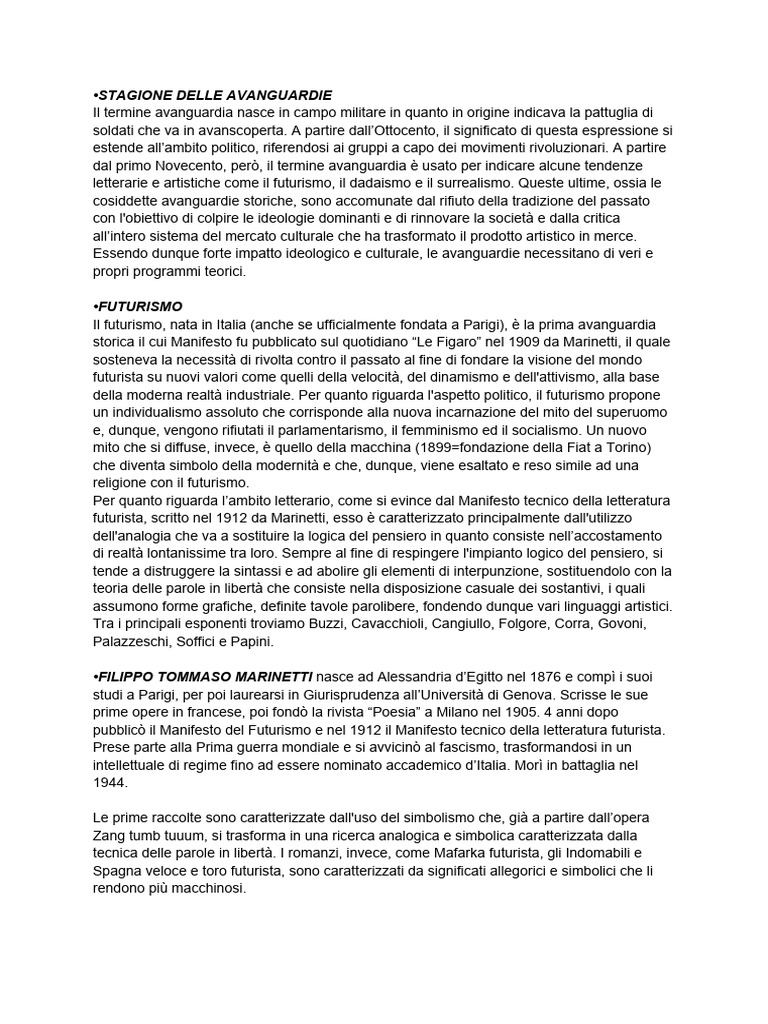 •STAGIONE DELLE AVANGUARDIE
Il termine avanguardia nasce in campo militare in quanto in origine indicava la pattuglia di soldati che va in avanscoperta. A partire dall'Ottocento, il significato di questa espressione si estende all'ambito politico, riferendosi ai gruppi a capo dei movimenti rivoluzionari. A partire dal primo Novecento, però, il termine avanguardia è usato per indicare alcune tendenze letterarie e artistiche come il futurismo, il dadaismo e il surrealismo. Queste ultime, ossia le cosiddette avanguardie storiche, sono accomunate dal rifiuto della tradizione del passato con l'obiettivo di colpire le ideologie dominanti e di rinnovare la società e dalla critica all'intero sistema del mercato culturale che ha trasformato il prodotto artistico in merce. Essendo dunque forte impatto ideologico e culturale, le avanguardie necessitano di veri e propri programmi teorici.

•FUTURISMO
Il futurismo, nata in Italia (anche se ufficialmente fondata a Parigi), è la prima avanguardia storica il cui Manifesto fu pubblicato sul quotidiano "Le Figaro" nel 1909 da Marinetti, il quale sosteneva la necessità di rivolta contro il passato al fine di fondare la visione del mondo futurista su nuovi valori come quelli della velocità, del dinamismo e dell'attivismo, alla base della moderna realtà industriale. Per quanto riguarda l'aspetto politico, il futurismo propone un individualismo assoluto che corrisponde alla nuova incarnazione del mito del superuomo e, dunque, vengono rifiutati il parlamentarismo, il femminismo ed il socialismo. Un nuovo mito che si diffuse, invece, è quello della macchina (1899=fondazione della Fiat a Torino) che diventa simbolo della modernità e che, dunque, viene esaltato e reso simile ad una religione con il futurismo.
Per quanto riguarda l'ambito letterario, come si evince dal Manifesto tecnico della letteratura futurista, scritto nel 1912 da Marinetti, esso è caratterizzato principalmente dall'utilizzo dell'analogia che va a sostituire la logica del pensiero in quanto consiste nell'accostamento di realtà lontanissime tra loro. Sempre al fine di respingere l'impianto logico del pensiero, si tende a distruggere la sintassi e ad abolire gli elementi di interpunzione, sostituendolo con la teoria delle parole in libertà che consiste nella disposizione casuale dei sostantivi, i quali assumono forme grafiche, definite tavole parolibere, fondendo dunque vari linguaggi artistici. Tra i principali esponenti troviamo Buzzi, Cavacchioli, Cangiullo, Folgore, Corra, Govoni, Palazzeschi, Soffici e Papini.

•FILIPPO TOMMASO MARINETTI nasce ad Alessandria d'Egitto nel 1876 e compì i suoi studi a Parigi, per poi laurearsi in Giurisprudenza all'Università di Genova. Scrisse le sue prime opere in francese, poi fondò la rivista "Poesia" a Milano nel 1905. 4 anni dopo pubblicò il Manifesto del Futurismo e nel 1912 il Manifesto tecnico della letteratura futurista. Prese parte alla Prima guerra mondiale e si avvicinò al fascismo, trasformandosi in un intellettuale di regime fino ad essere nominato accademico d'Italia. Morì in battaglia nel 1944.

Le prime raccolte sono caratterizzate dall'uso del simbolismo che, già a partire dall'opera Zang tumb tuuum, si trasforma in una ricerca analogica e simbolica caratterizzata dalla tecnica delle parole in libertà. I romanzi, invece, come Mafarka futurista, gli Indomabili e Spagna veloce e toro futurista, sono caratterizzati da significati allegorici e simbolici che li rendono più macchinosi.